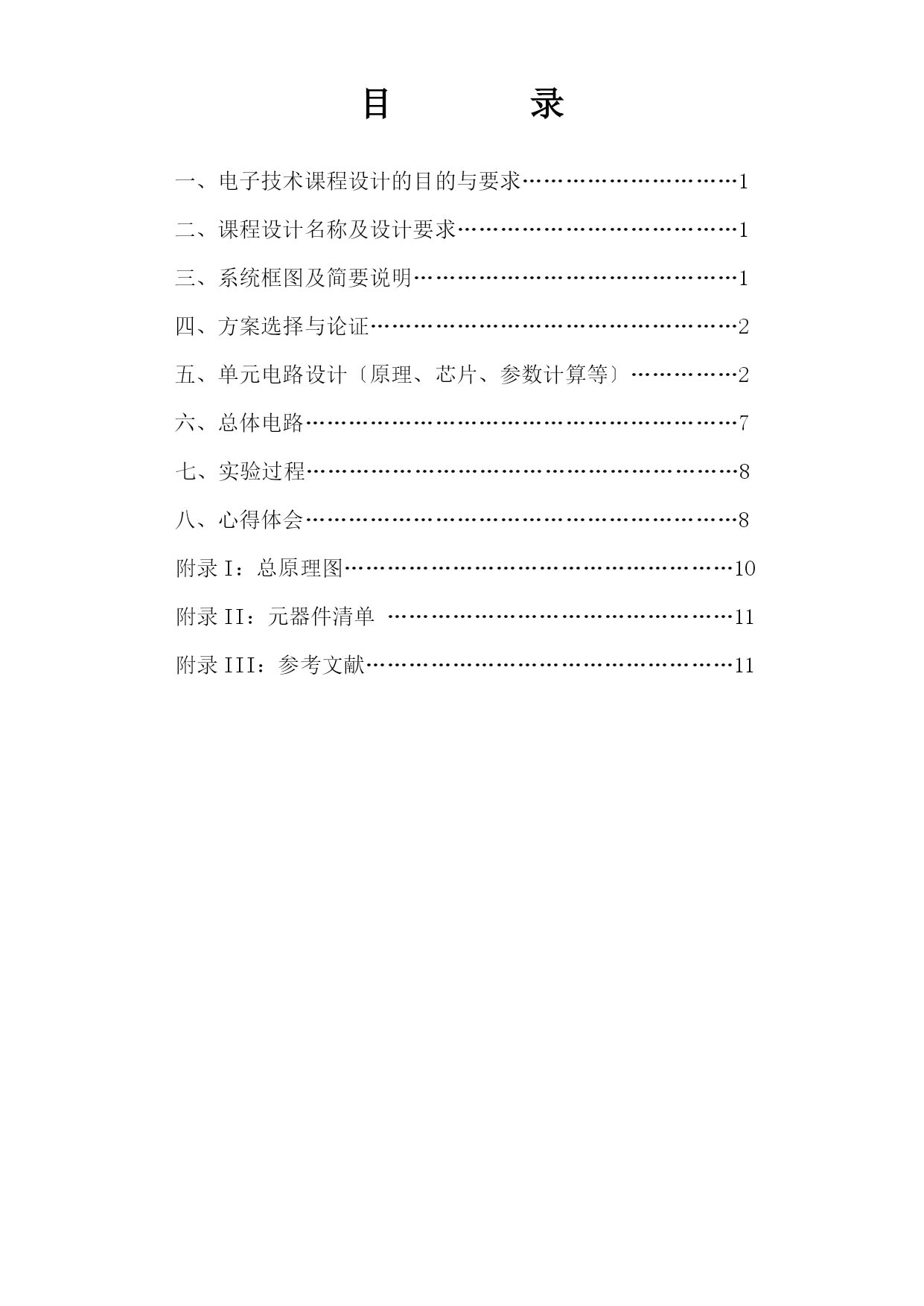 目　　录

一、电子技术课程设计的目的与要求…………………………1

二、课程设计名称及设计要求…………………………………1

三、系统框图及简要说明………………………………………1

四、方案选择与论证……………………………………………2

五、单元电路设计〔原理、芯片、参数计算等〕……………2

六、总体电路……………………………………………………7

七、实验过程……………………………………………………8

八、心得体会……………………………………………………8

附录 I：总原理图………………………………………………10

附录 II：元器件清单 …………………………………………11

附录 III：参考文献……………………………………………11